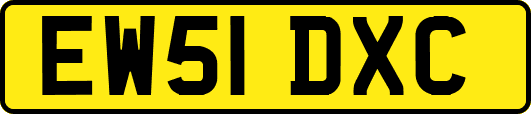 EW51 DXC